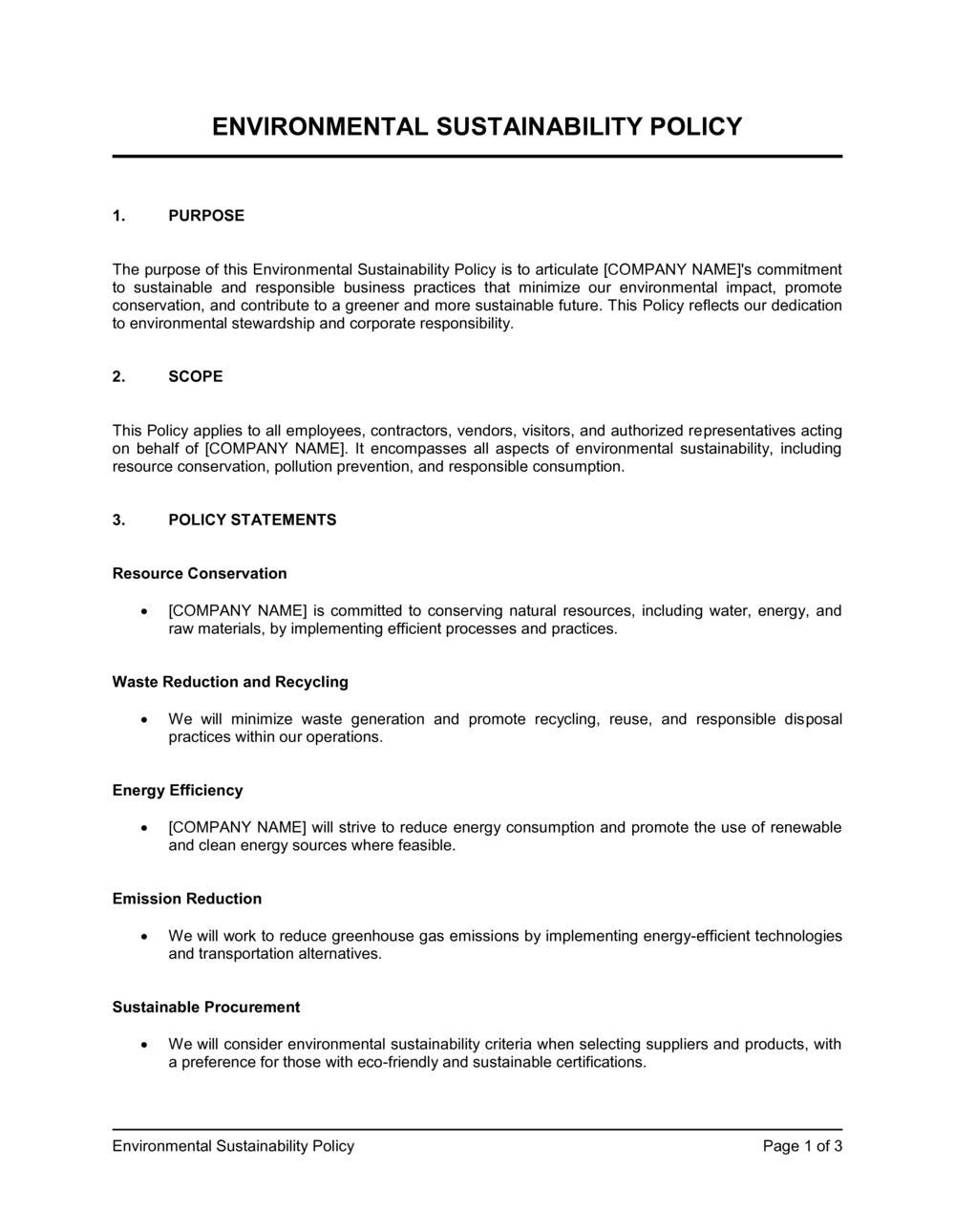 ENVIRONMENTAL SUSTAINABILITY POLICY

1. PURPOSE

The purpose of this Environmental Sustainability Policy is to articulate [COMPANY NAME]'s commitment to sustainable and responsible business practices that minimize our environmental impact, promote conservation, and contribute to a greener and more sustainable future. This Policy reflects our dedication to environmental stewardship and corporate responsibility.

2. SCOPE

This Policy applies to all employees, contractors, vendors, visitors, and authorized representatives acting on behalf of [COMPANY NAME]. It encompasses all aspects of environmental sustainability, including resource conservation, pollution prevention, and responsible consumption.

3. POLICY STATEMENTS

Resource Conservation

• [COMPANY NAME] is committed to conserving natural resources, including water, energy, and raw materials, by implementing efficient processes and practices.

Waste Reduction and Recycling

• We will minimize waste generation and promote recycling, reuse, and responsible disposal practices within our operations.

Energy Efficiency

• [COMPANY NAME] will strive to reduce energy consumption and promote the use of renewable and clean energy sources where feasible.

Emission Reduction

• We will work to reduce greenhouse gas emissions by implementing energy-efficient technologies and transportation alternatives.

Sustainable Procurement

• We will consider environmental sustainability criteria when selecting suppliers and products, with a preference for those with eco-friendly and sustainable certifications.

Environmental Sustainability Policy Page 1 of 3